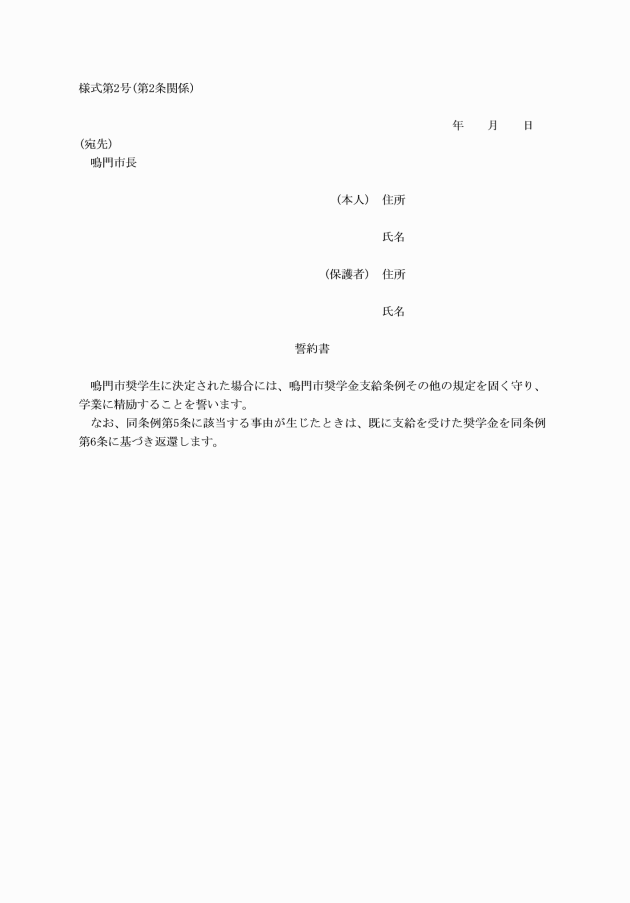 様式第2号（第2条関係）

年　　月　　日

（宛先）
鳴門市長

（本人）　住所

氏名

（保護者）　住所

氏名

誓約書

鳴門市奨学生に決定された場合には、鳴門市奨学金支給条例その他の規定を固く守り、学業に精励することを誓います。

なお、同条例第5条に該当する事由が生じたときは、既に支給を受けた奨学金を同条例第6条に基づき返還します。